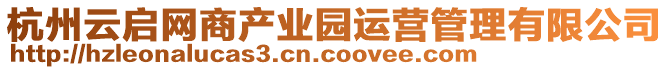 杭州云启网商产业园运营管理有限公司
http://hzleonalucas3.cn.coovee.com